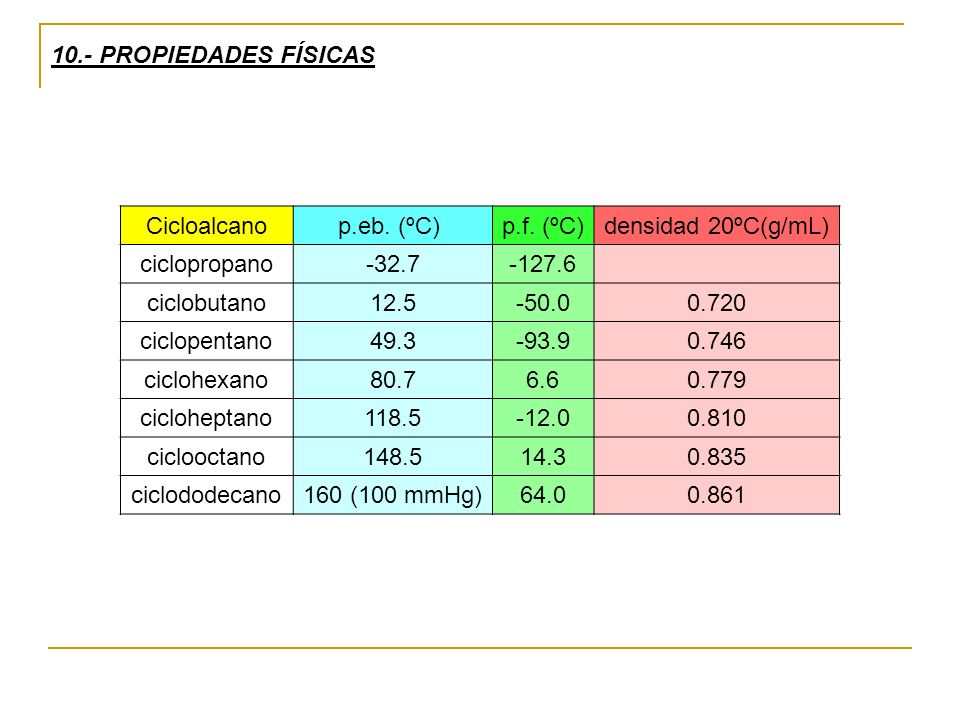 10.- PROPIEDADES FÍSICAS

| Cicloalcano | p.eb. (ºC) | p.f. (ºC) | densidad 20ºC(g/mL) |
|---|---|---|---|
| ciclopropano | -32.7 | -127.6 | |
| ciclobutano | 12.5 | -50.0 | 0.720 |
| ciclopentano | 49.3 | -93.9 | 0.746 |
| ciclohexano | 80.7 | 6.6 | 0.779 |
| cicloheptano | 118.5 | -12.0 | 0.810 |
| ciclooctano | 148.5 | 14.3 | 0.835 |
| ciclododecano | 160 (100 mmHg) | 64.0 | 0.861 |